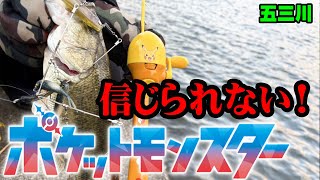 五三川

信じられない!

ポケットモンスター